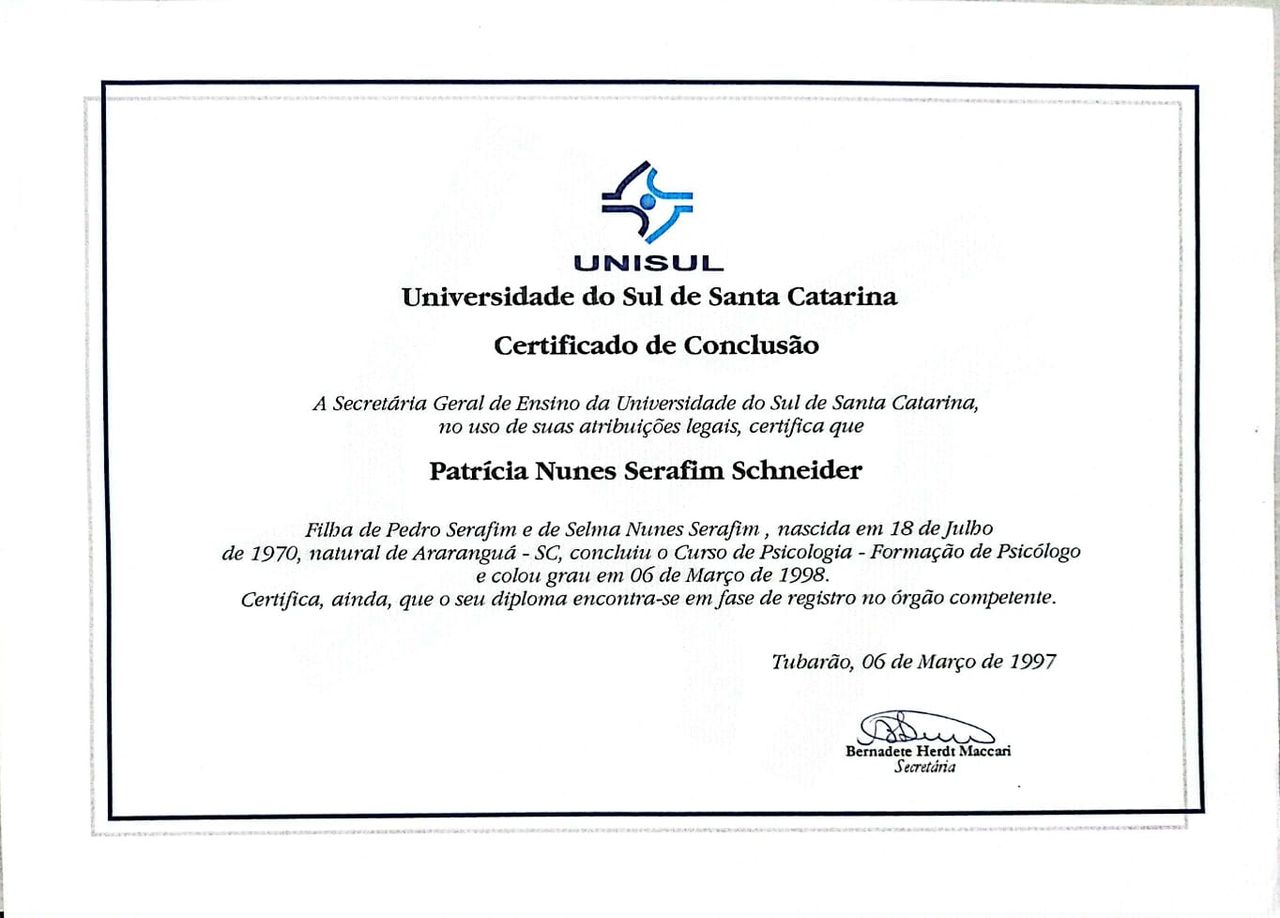 UNISUL
Universidade do Sul de Santa Catarina

Certificado de Conclusão

A Secretária Geral de Ensino da Universidade do Sul de Santa Catarina, no uso de suas atribuições legais, certifica que

Patrícia Nunes Serafim Schneider

Filha de Pedro Serafim e de Selma Nunes Serafim , nascida em 18 de Julho de 1970, natural de Araranguá - SC, concluiu o Curso de Psicologia - Formação de Psicólogo e colou grau em 06 de Março de 1998.
Certifica, ainda, que o seu diploma encontra-se em fase de registro no órgão competente.

Tubarão, 06 de Março de 1997

Bernadete Herdt Maccari
Secretária